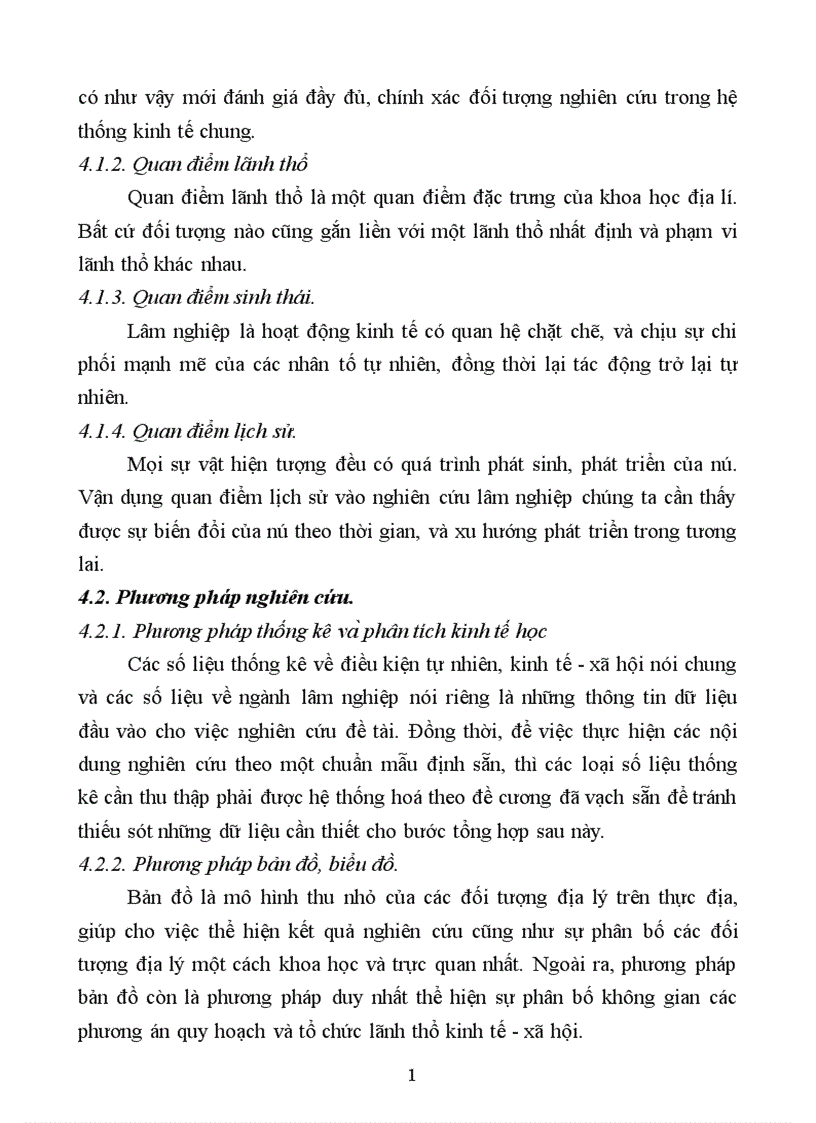 có như vậy mới đánh giá đầy đủ, chính xác đối tượng nghiên cứu trong hệ thống kinh tế chung.

4.1.2. Quan điểm lãnh thổ

Quan điểm lãnh thổ là một quan điểm đặc trưng của khoa học địa lí. Bất cứ đối tượng nào cũng gắn liền với một lãnh thổ nhất định và phạm vi lãnh thổ khác nhau.

4.1.3. Quan điểm sinh thái.

Lâm nghiệp là hoạt động kinh tế có quan hệ chặt chẽ, và chịu sự chi phối mạnh mẽ của các nhân tố tự nhiên, đồng thời lại tác động trở lại tự nhiên.

4.1.4. Quan điểm lịch sử.

Mọi sự vật hiện tượng đều có quá trình phát sinh, phát triển của nú. Vận dụng quan điểm lịch sử vào nghiên cứu lâm nghiệp chúng ta cần thấy được sự biến đổi của nú theo thời gian, và xu hướng phát triển trong tương lai.

4.2. Phương pháp nghiên cứu.

4.2.1. Phương pháp thống kê và phân tích kinh tế học

Các số liệu thống kê về điều kiện tự nhiên, kinh tế - xã hội nói chung và các số liệu về ngành lâm nghiệp nói riêng là những thông tin dữ liệu đầu vào cho việc nghiên cứu đề tài. Đồng thời, để việc thực hiện các nội dung nghiên cứu theo một chuẩn mẫu định sẵn, thì các loại số liệu thống kê cần thu thập phải được hệ thống hoá theo đề cương đã vạch sẵn để tránh thiếu sót những dữ liệu cần thiết cho bước tổng hợp sau này.

4.2.2. Phương pháp bản đồ, biểu đồ.

Bản đồ là mô hình thu nhỏ của các đối tượng địa lý trên thực địa, giúp cho việc thể hiện kết quả nghiên cứu cũng như sự phân bố các đối tượng địa lý một cách khoa học và trực quan nhất. Ngoài ra, phương pháp bản đồ còn là phương pháp duy nhất thể hiện sự phân bố không gian các phương án quy hoạch và tổ chức lãnh thổ kinh tế - xã hội.

1